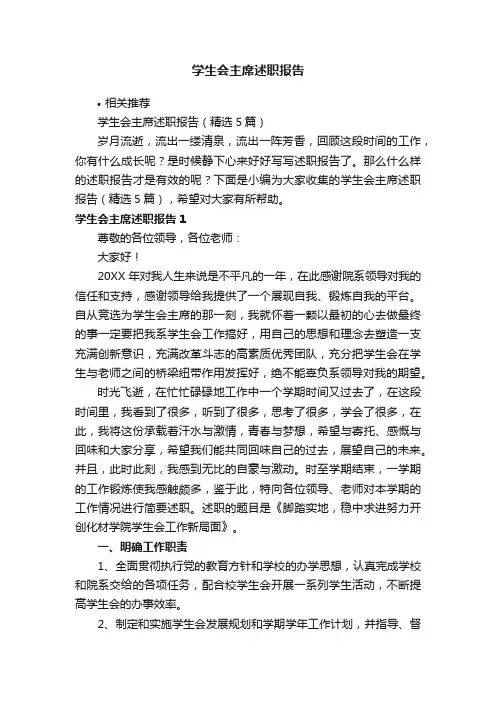 学生会主席述职报告

• 相关推荐

学生会主席述职报告（精选5篇）

岁月流逝，流出一缕清泉，流出一阵芳香，回顾这段时间的工作，你有什么成长呢？是时候静下心来好好写写述职报告了。那么什么样的述职报告才是有效的呢？下面是小编为大家收集的学生会主席述职报告（精选5篇），希望对大家有所帮助。

学生会主席述职报告1

尊敬的各位领导，各位老师：

大家好！

20XX年对我人生来说是不平凡的一年，在此感谢院系领导对我的信任和支持，感谢领导给我提供了一个展现自我、锻炼自我的平台。自从竞选为学生会主席的那一刻，我就怀着一颗以最初的心去做最终的事一定要把我系学生会工作搞好，用自己的思想和理念去塑造一支充满创新意识，充满改革斗志的高素质优秀团队，充分把学生会在学生与老师之间的桥梁纽带作用发挥好，绝不能辜负系领导对我的期望。

时光飞逝，在忙忙碌碌地工作中一个学期时间又过去了，在这段时间里，我看到了很多，听到了很多，思考了很多，学会了很多，在此，我将这份承载着汗水与激情，青春与梦想，希望与寄托、感慨与回味和大家分享，希望我们能共同回味自己的过去，展望自己的未来。并且，此时此刻，我感到无比的自豪与激动。时至学期结束，一学期的工作锻炼使我感触颇多，鉴于此，特向各位领导、老师对本学期的工作情况进行简要述职。述职的题目是《脚踏实地，稳中求进努力开创化材学院学生会工作新局面》。

一、明确工作职责

1、全面贯彻执行党的教育方针和学校的办学思想，认真完成学校和院系交给的各项任务，配合校学生会开展一系列学生活动，不断提高学生会的办事效率。

2、制定和实施学生会发展规划和学期学年工作计划，并指导、督